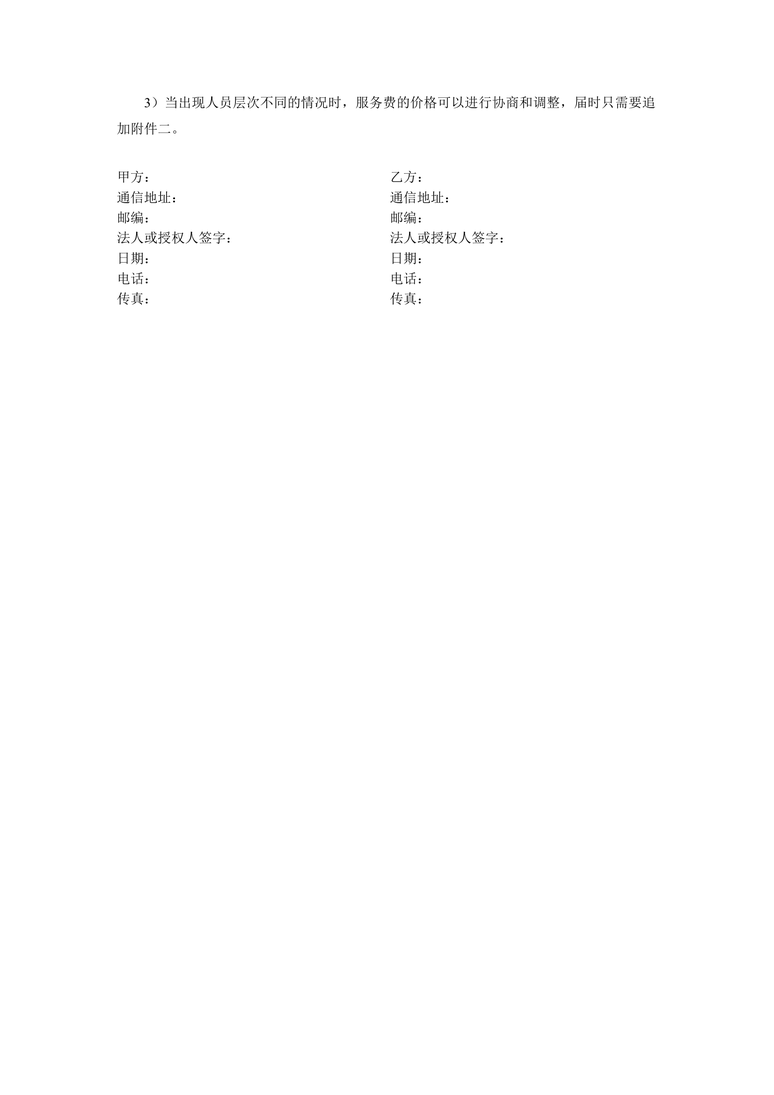 3）当出现人员层次不同的情况时，服务费的价格可以进行协商和调整，届时只需要追加附件二。

甲方：
通信地址：
邮编：
法人或授权人签字：
日期：
电话：
传真：

乙方：
通信地址：
邮编：
法人或授权人签字：
日期：
电话：
传真：